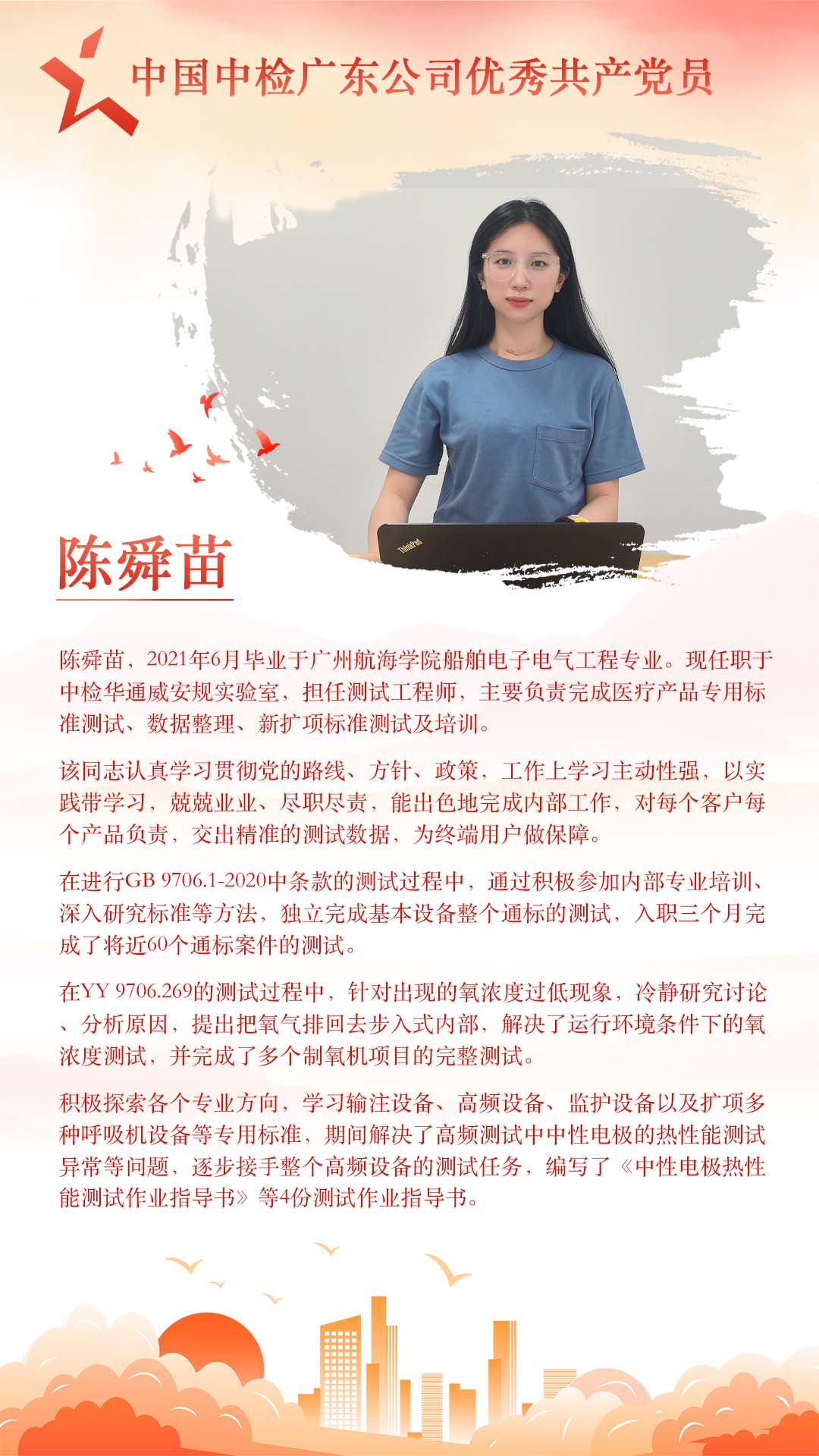 中国中检广东公司优秀共产党员

陈舜苗

陈舜苗，2021年6月毕业于广州航海学院船舶电子电气工程专业。现任职于中检华通威安规实验室，担任测试工程师，主要负责完成医疗产品专用标准测试、数据整理、新扩项标准测试及培训。

该同志认真学习贯彻党的路线、方针、政策，工作上学习主动性强，以实践带学习，兢兢业业、尽职尽责，能出色地完成内部工作，对每个客户每个产品负责，交出精准的测试数据，为终端用户做保障。

在进行GB 9706.1-2020中条款的测试过程中，通过积极参加内部专业培训、深入研究标准等方法，独立完成基本设备整个通标的测试，入职三个月完成了将近60个通标案件的测试。

在YY 9706.269的测试过程中，针对出现的氧浓度过低现象，冷静研究讨论、分析原因，提出把氧气排回去步入式内部，解决了运行环境条件下的氧浓度测试，并完成了多个制氧机项目的完整测试。

积极探索各个专业方向，学习输注设备、高频设备、监护设备以及扩项多种呼吸机设备等专用标准，期间解决了高频测试中中性电极的热性能测试异常等问题，逐步接手整个高频设备的测试任务，编写了《中性电极热性能测试作业指导书》等4份测试作业指导书。